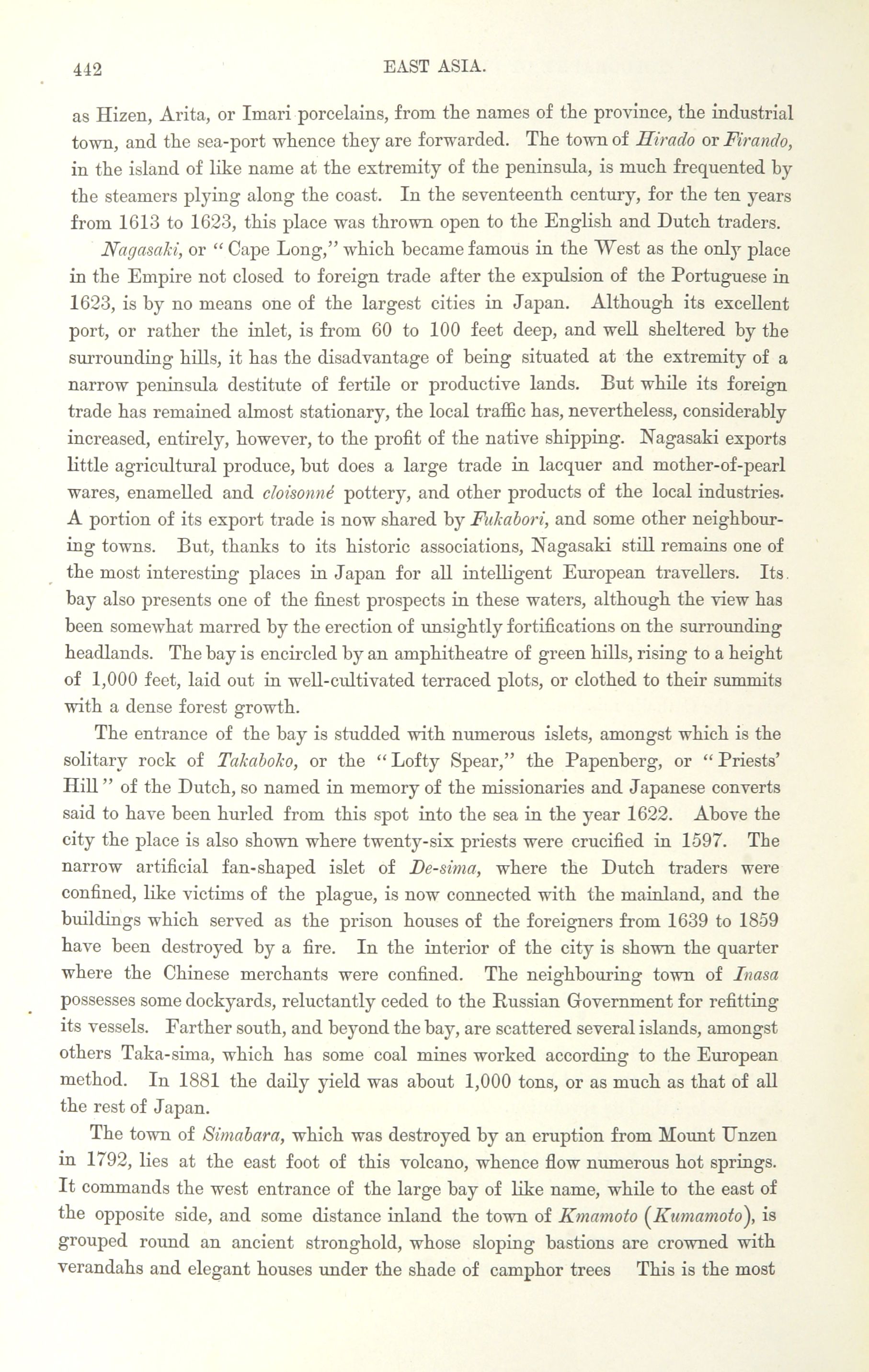 442 EAST ASIA.

as Hizen, Arita, or Imari porcelains, from the names of the province, the industrial town, and the sea-port whence they are forwarded. The town of Hirado or Firando, in the island of like name at the extremity of the peninsula, is much frequented by the steamers plying along the coast. In the seventeenth century, for the ten years from 1613 to 1623, this place was thrown open to the English and Dutch traders.

Nagasaki, or "Cape Long," which became famous in the West as the only place in the Empire not closed to foreign trade after the expulsion of the Portuguese in 1623, is by no means one of the largest cities in Japan. Although its excellent port, or rather the inlet, is from 60 to 100 feet deep, and well sheltered by the surrounding hills, it has the disadvantage of being situated at the extremity of a narrow peninsula destitute of fertile or productive lands. But while its foreign trade has remained almost stationary, the local traffic has, nevertheless, considerably increased, entirely, however, to the profit of the native shipping. Nagasaki exports little agricultural produce, but does a large trade in lacquer and mother-of-pearl wares, enamelled and cloisonné pottery, and other products of the local industries. A portion of its export trade is now shared by Fukabori, and some other neighbouring towns. But, thanks to its historic associations, Nagasaki still remains one of the most interesting places in Japan for all intelligent European travellers. Its bay also presents one of the finest prospects in these waters, although the view has been somewhat marred by the erection of unsightly fortifications on the surrounding headlands. The bay is encircled by an amphitheatre of green hills, rising to a height of 1,000 feet, laid out in well-cultivated terraced plots, or clothed to their summits with a dense forest growth.

The entrance of the bay is studded with numerous islets, amongst which is the solitary rock of Takaboko, or the "Lofty Spear," the Papenberg, or "Priests' Hill" of the Dutch, so named in memory of the missionaries and Japanese converts said to have been hurled from this spot into the sea in the year 1622. Above the city the place is also shown where twenty-six priests were crucified in 1597. The narrow artificial fan-shaped islet of De-sima, where the Dutch traders were confined, like victims of the plague, is now connected with the mainland, and the buildings which served as the prison houses of the foreigners from 1639 to 1859 have been destroyed by a fire. In the interior of the city is shown the quarter where the Chinese merchants were confined. The neighbouring town of Inasa possesses some dockyards, reluctantly ceded to the Russian Government for refitting its vessels. Farther south, and beyond the bay, are scattered several islands, amongst others Taka-sima, which has some coal mines worked according to the European method. In 1881 the daily yield was about 1,000 tons, or as much as that of all the rest of Japan.

The town of Simabara, which was destroyed by an eruption from Mount Unzen in 1792, lies at the east foot of this volcano, whence flow numerous hot springs. It commands the west entrance of the large bay of like name, while to the east of the opposite side, and some distance inland the town of Kmamoto (Kumamoto), is grouped round an ancient stronghold, whose sloping bastions are crowned with verandahs and elegant houses under the shade of camphor trees This is the most